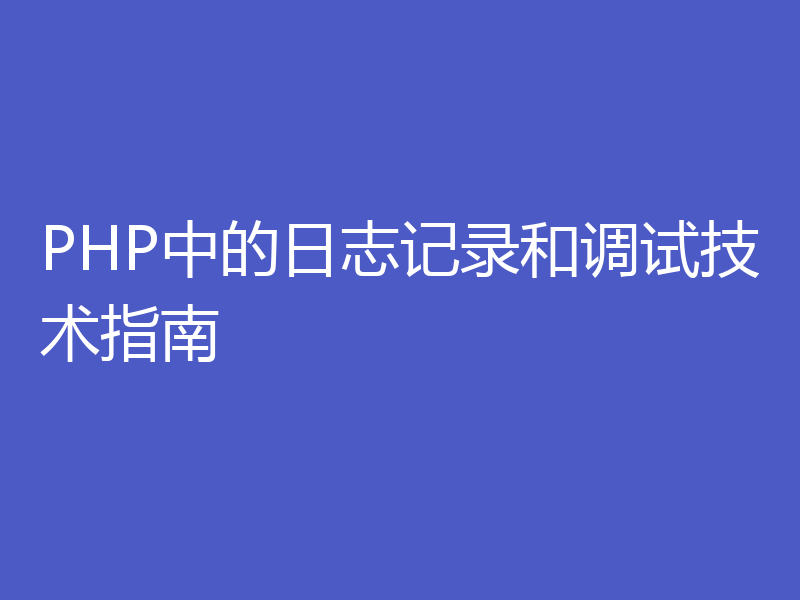 PHP中的日志记录和调试技术指南